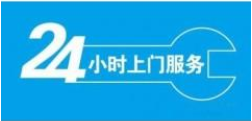 24小时上门服务